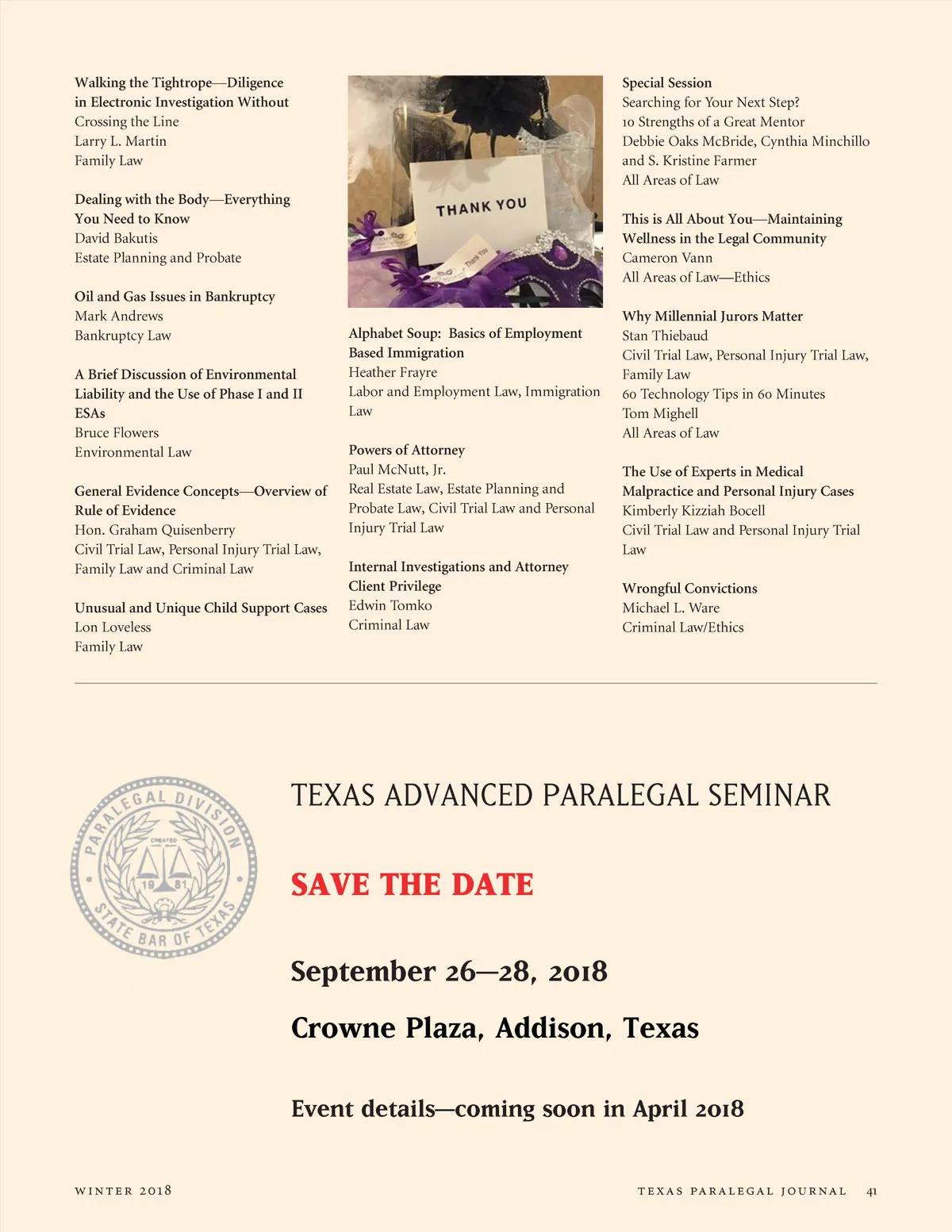 Walking the Tightrope—Diligence in Electronic Investigation Without Crossing the Line
Larry L. Martin
Family Law

Dealing with the Body—Everything You Need to Know
David Bakutis
Estate Planning and Probate

Oil and Gas Issues in Bankruptcy
Mark Andrews
Bankruptcy Law

A Brief Discussion of Environmental Liability and the Use of Phase I and II ESAs
Bruce Flowers
Environmental Law

General Evidence Concepts—Overview of Rule of Evidence
Hon. Graham Quisenberry
Civil Trial Law, Personal Injury Trial Law, Family Law and Criminal Law

Unusual and Unique Child Support Cases
Lon Loveless
Family Law

THANK YOU

Thank You

Alphabet Soup: Basics of Employment Based Immigration
Heather Frayre
Labor and Employment Law, Immigration Law

Powers of Attorney
Paul McNutt, Jr.
Real Estate Law, Estate Planning and Probate Law, Civil Trial Law and Personal Injury Trial Law

Internal Investigations and Attorney Client Privilege
Edwin Tomko
Criminal Law

Special Session
Searching for Your Next Step?
10 Strengths of a Great Mentor
Debbie Oaks McBride, Cynthia Minchillo and S. Kristine Farmer
All Areas of Law

This is All About You—Maintaining Wellness in the Legal Community
Cameron Vann
All Areas of Law—Ethics

Why Millennial Jurors Matter
Stan Thiebaud
Civil Trial Law, Personal Injury Trial Law, Family Law
60 Technology Tips in 60 Minutes
Tom Mighell
All Areas of Law

The Use of Experts in Medical Malpractice and Personal Injury Cases
Kimberly Kizziah Bocell
Civil Trial Law and Personal Injury Trial Law

Wrongful Convictions
Michael L. Ware
Criminal Law/Ethics

PARALEGAL DIVISION
CREATED
19 81
STATE BAR OF TEXAS

TEXAS ADVANCED PARALEGAL SEMINAR

SAVE THE DATE

September 26—28, 2018

Crowne Plaza, Addison, Texas

Event details—coming soon in April 2018

WINTER 2018

TEXAS PARALEGAL JOURNAL 41